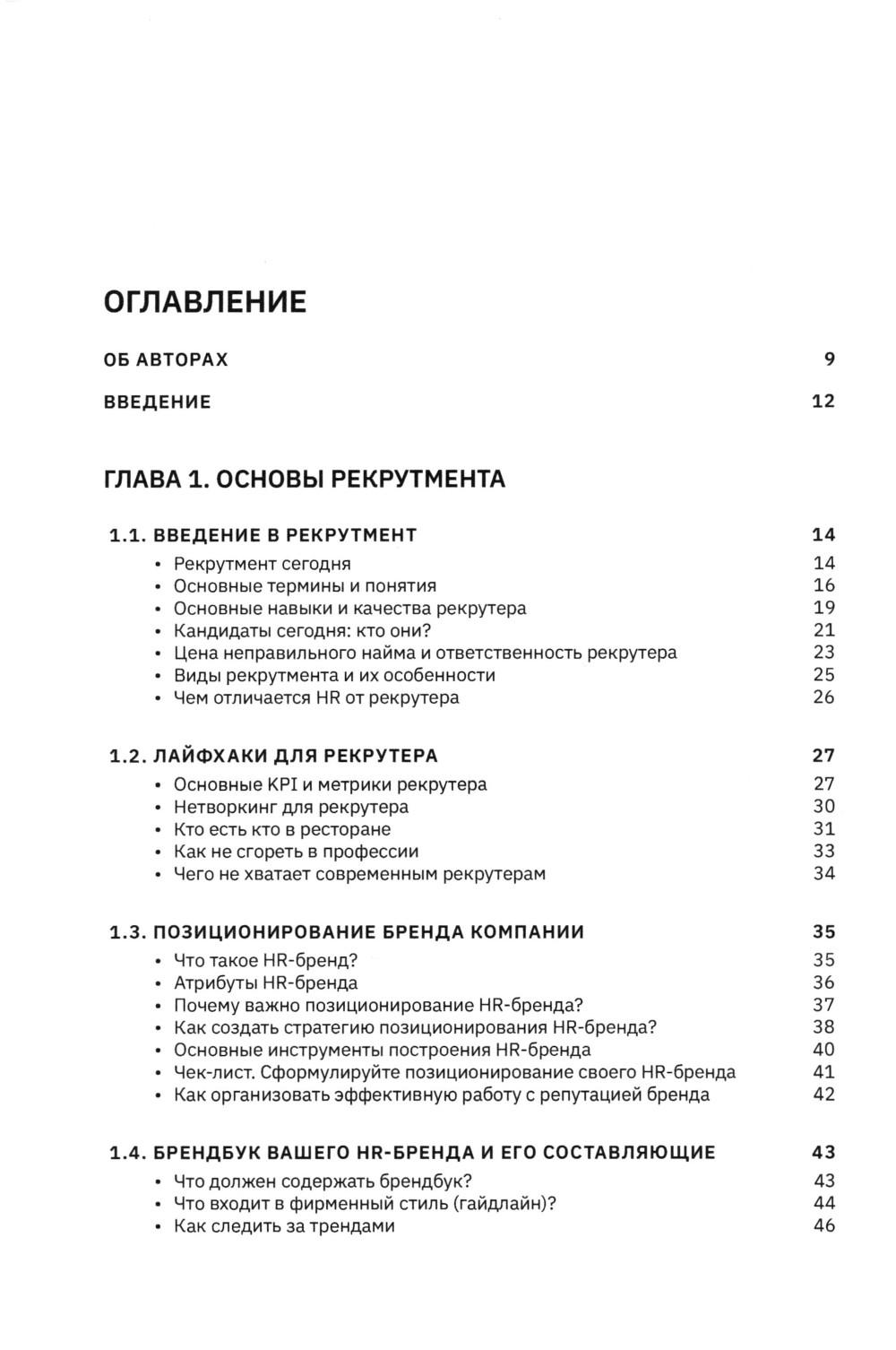 ОГЛАВЛЕНИЕ

ОБ АВТОРАХ 9

ВВЕДЕНИЕ 12

ГЛАВА 1. ОСНОВЫ РЕКРУТМЕНТА

1.1. ВВЕДЕНИЕ В РЕКРУТМЕНТ 14
• Рекрутмент сегодня 14
• Основные термины и понятия 16
• Основные навыки и качества рекрутера 19
• Кандидаты сегодня: кто они? 21
• Цена неправильного найма и ответственность рекрутера 23
• Виды рекрутмента и их особенности 25
• Чем отличается HR от рекрутера 26

1.2. ЛАЙФХАКИ ДЛЯ РЕКРУТЕРА 27
• Основные KPI и метрики рекрутера 27
• Нетворкинг для рекрутера 30
• Кто есть кто в ресторане 31
• Как не сгореть в профессии 33
• Чего не хватает современным рекрутерам 34

1.3. ПОЗИЦИОНИРОВАНИЕ БРЕНДА КОМПАНИИ 35
• Что такое HR-бренд? 35
• Атрибуты HR-бренда 36
• Почему важно позиционирование HR-бренда? 37
• Как создать стратегию позиционирования HR-бренда? 38
• Основные инструменты построения HR-бренда 40
• Чек-лист. Сформулируйте позиционирование своего HR-бренда 41
• Как организовать эффективную работу с репутацией бренда 42

1.4. БРЕНДБУК ВАШЕГО HR-БРЕНДА И ЕГО СОСТАВЛЯЮЩИЕ 43
• Что должен содержать брендбук? 43
• Что входит в фирменный стиль (гайдлайн)? 44
• Как следить за трендами 46